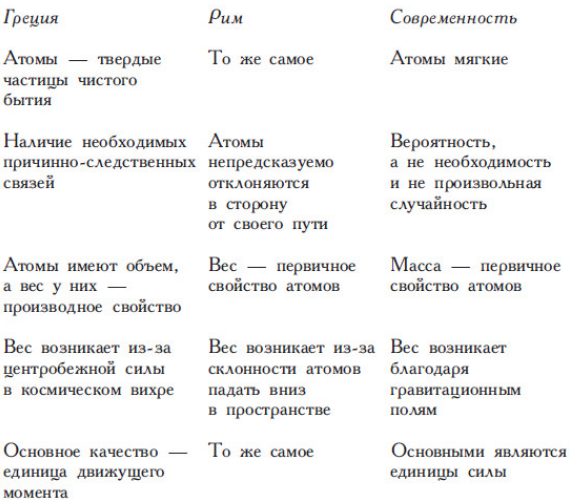 | Греция | Рим | Современность |
|---|---|---|
| Атомы — твердые частицы чистого бытия | То же самое | Атомы мягкие |
| Наличие необходимых причинно-следственных связей | Атомы непредсказуемо отклоняются в сторону от своего пути | Вероятность, а не необходимость и не произвольная случайность |
| Атомы имеют объем, а вес у них — производное свойство | Вес — первичное свойство атомов | Масса — первичное свойство атомов |
| Вес возникает из-за центробежной силы в космическом вихре | Вес возникает из-за склонности атомов падать вниз в пространстве | Вес возникает благодаря гравитационным полям |
| Основное качество — единица движущего момента | То же самое | Основными являются единицы силы |